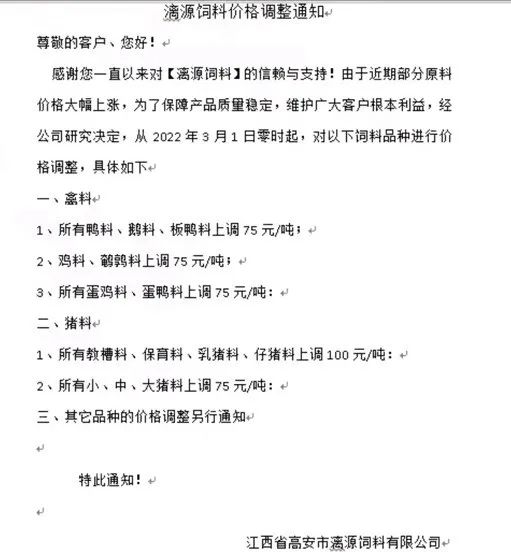 漓源饲料价格调整通知

尊敬的客户、您好！

感谢您一直以来对【漓源饲料】的信赖与支持！由于近期部分原料价格大幅上涨，为了保障产品质量稳定，维护广大客户根本利益，经公司研究决定，从 2022 年 3 月 1 日零时起，对以下饲料品种进行价格调整，具体如下

一、禽料

1、所有鸭料、鹅料、板鸭料上调 75 元/吨；

2、鸡料、鹌鹑料上调 75 元/吨；

3、所有蛋鸡料、蛋鸭料上调 75 元/吨：

二、猪料

1、所有教槽料、保育料、乳猪料、仔猪料上调 100 元/吨：

2、所有小、中、大猪料上调 75 元/吨：

三、其它品种的价格调整另行通知

特此通知！

江西省高安市漓源饲料有限公司